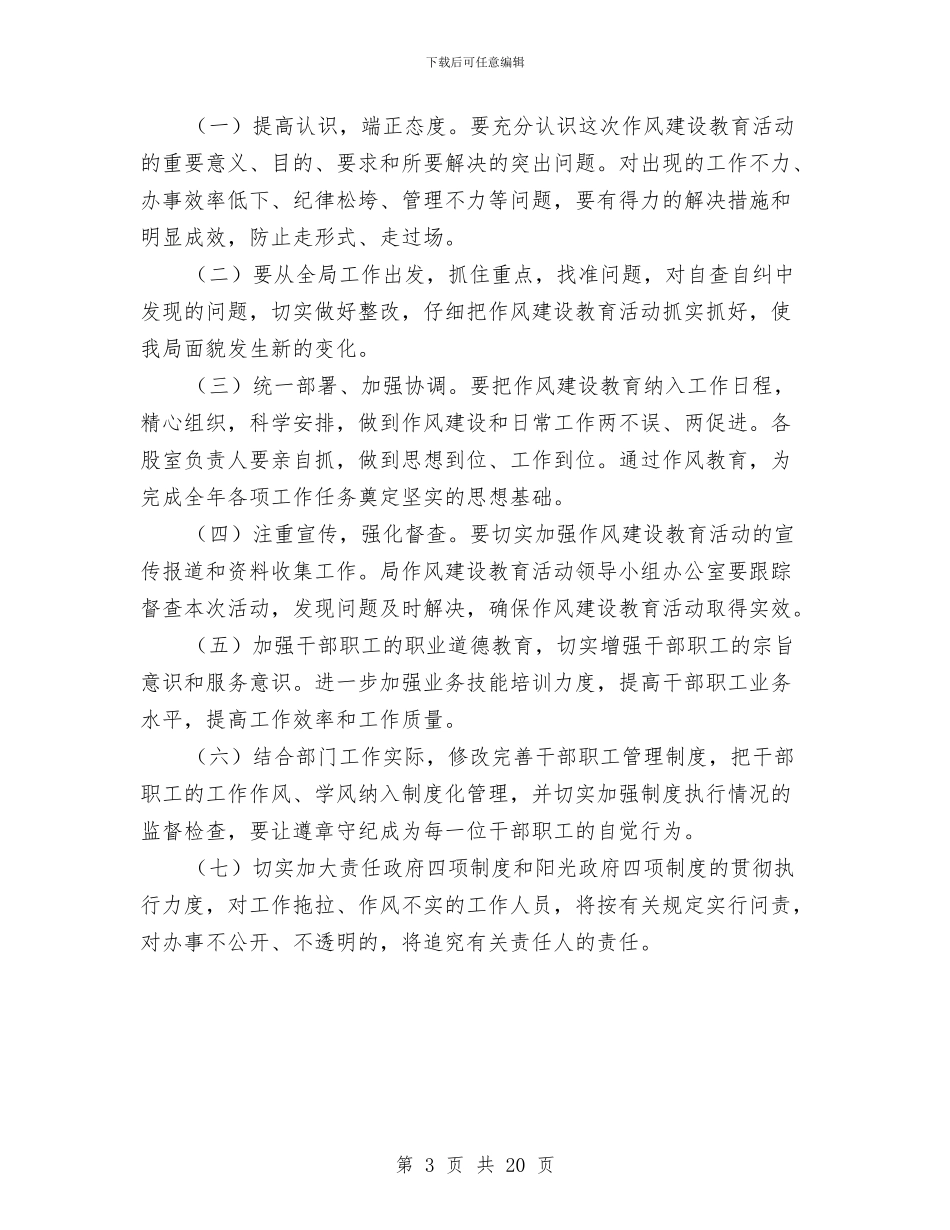 下载后可任意编辑

（一）提高认识，端正态度。要充分认识这次作风建设教育活动的重要意义、目的、要求和所要解决的突出问题。对出现的工作不力、办事效率低下、纪律松垮、管理不力等问题，要有得力的解决措施和明显成效，防止走形式、走过场。

（二）要从全局工作出发，抓住重点，找准问题，对自查自纠中发现的问题，切实做好整改，仔细把作风建设教育活动抓实抓好，使我局面貌发生新的变化。

（三）统一部署、加强协调。要把作风建设教育纳入工作日程，精心组织，科学安排，做到作风建设和日常工作两不误、两促进。各股室负责人要亲自抓，做到思想到位、工作到位。通过作风教育，为完成全年各项工作任务奠定坚实的思想基础。

（四）注重宣传，强化督查。要切实加强作风建设教育活动的宣传报道和资料收集工作。局作风建设教育活动领导小组办公室要跟踪督查本次活动，发现问题及时解决，确保作风建设教育活动取得实效。

（五）加强干部职工的职业道德教育，切实增强干部职工的宗旨意识和服务意识。进一步加强业务技能培训力度，提高干部职工业务水平，提高工作效率和工作质量。

（六）结合部门工作实际，修改完善干部职工管理制度，把干部职工的工作作风、学风纳入制度化管理，并切实加强制度执行情况的监督检查，要让遵章守纪成为每一位干部职工的自觉行为。

（七）切实加大责任政府四项制度和阳光政府四项制度的贯彻执行力度，对工作拖拉、作风不实的工作人员，将按有关规定实行问责，对办事不公开、不透明的，将追究有关责任人的责任。

第 3 页 共 20 页